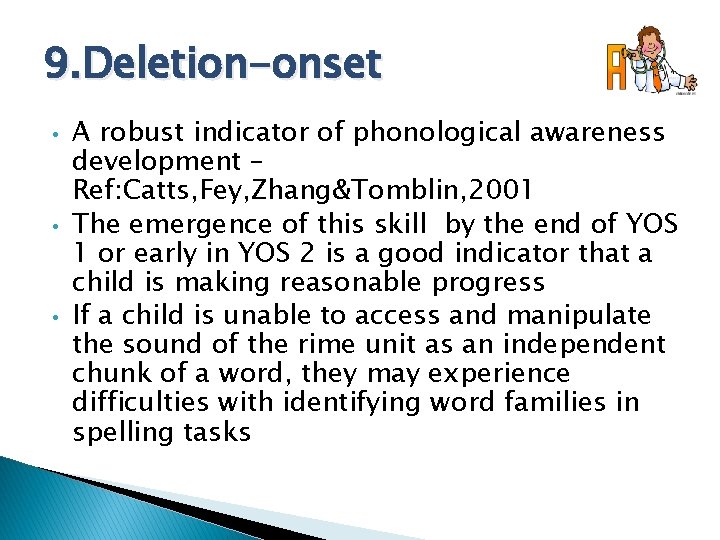 9.Deletion-onset

A

• A robust indicator of phonological awareness development – Ref:Catts,Fey,Zhang&Tomblin,2001
• The emergence of this skill by the end of YOS 1 or early in YOS 2 is a good indicator that a child is making reasonable progress
• If a child is unable to access and manipulate the sound of the rime unit as an independent chunk of a word, they may experience difficulties with identifying word families in spelling tasks